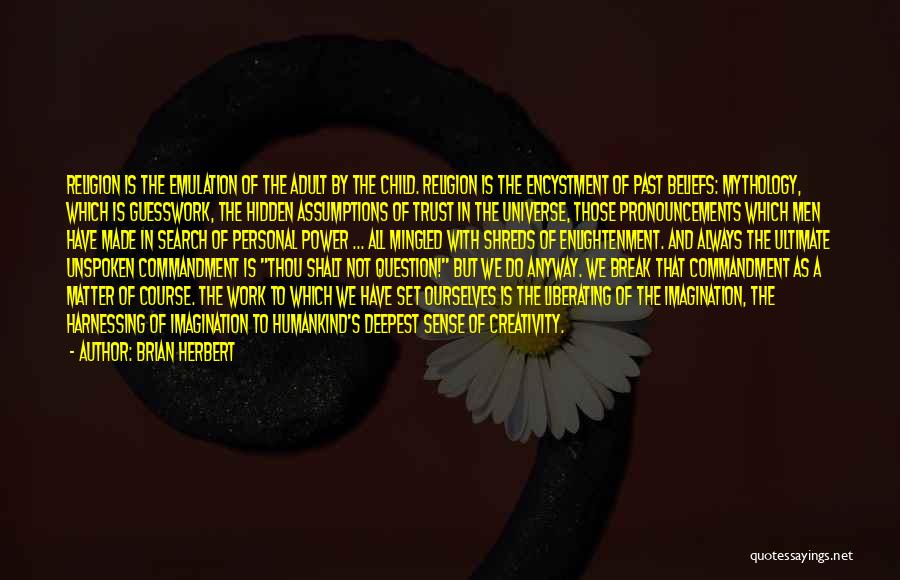 RELIGION IS THE EMULATION OF THE ADULT BY THE CHILD. RELIGION IS THE ENCYSTMENT OF PAST BELIEFS: MYTHOLOGY, WHICH IS GUESSWORK, THE HIDDEN ASSUMPTIONS OF TRUST IN THE UNIVERSE, THOSE PRONOUNCEMENTS WHICH MEN HAVE MADE IN SEARCH OF PERSONAL POWER ... ALL MINGLED WITH SHREDS OF ENLIGHTENMENT. AND ALWAYS THE ULTIMATE UNSPOKEN COMMANDMENT IS "THOU SHALT NOT QUESTION!" BUT WE DO ANYWAY. WE BREAK THAT COMMANDMENT AS A MATTER OF COURSE. THE WORK TO WHICH WE HAVE SET OURSELVES IS THE LIBERATING OF THE IMAGINATION, THE HARNESSING OF IMAGINATION TO HUMANKIND'S DEEPEST SENSE OF CREATIVITY.

- AUTHOR: BRIAN HERBERT

quotessayings.net